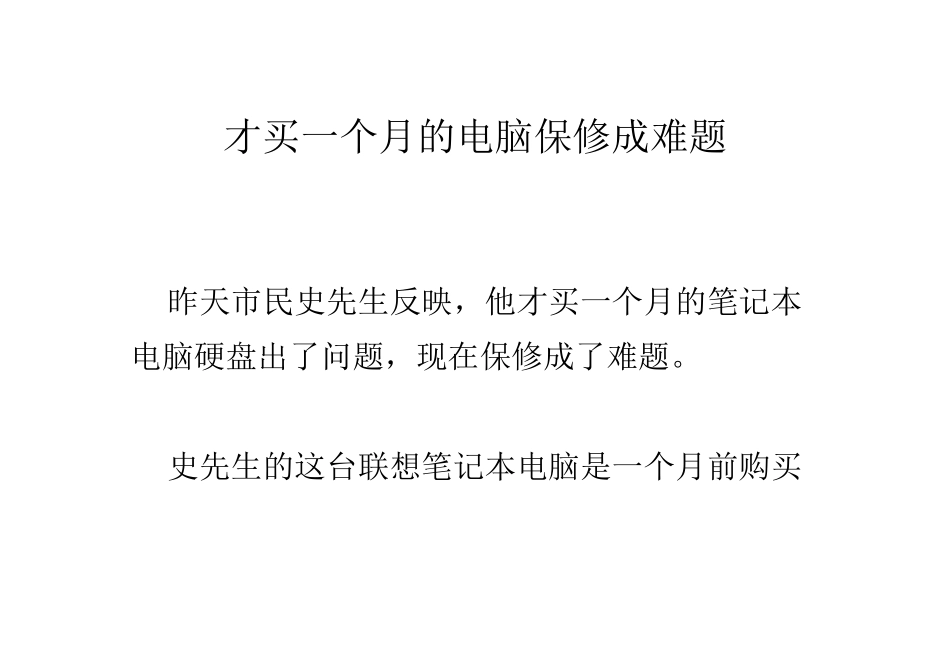 才买一个月的电脑保修成难题

昨天市民史先生反映，他才买一个月的笔记本电脑硬盘出了问题，现在保修成了难题。

史先生的这台联想笔记本电脑是一个月前购买